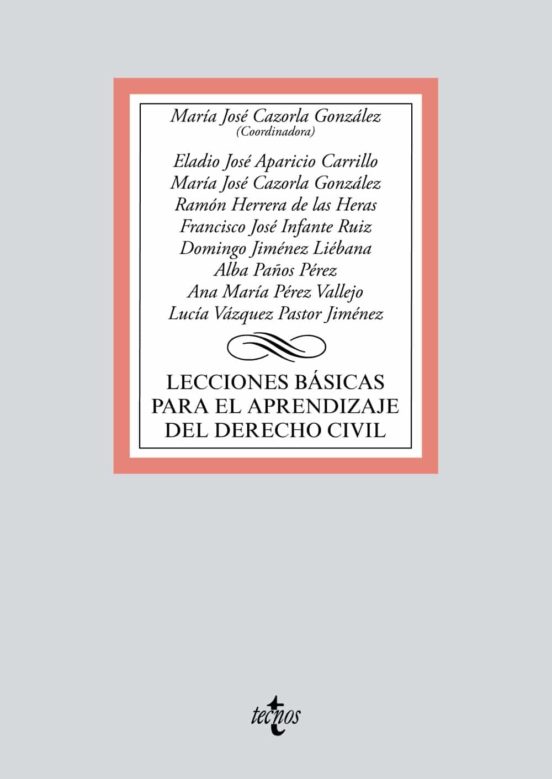 María José Cazorla González
(Coordinadora)

Eladio José Aparicio Carrillo
María José Cazorla González
Ramón Herrera de las Heras
Francisco José Infante Ruiz
Domingo Jiménez Liébana
Alba Paños Pérez
Ana María Pérez Vallejo
Lucía Vázquez Pastor Jiménez

LECCIONES BÁSICAS PARA EL APRENDIZAJE DEL DERECHO CIVIL

tecnos